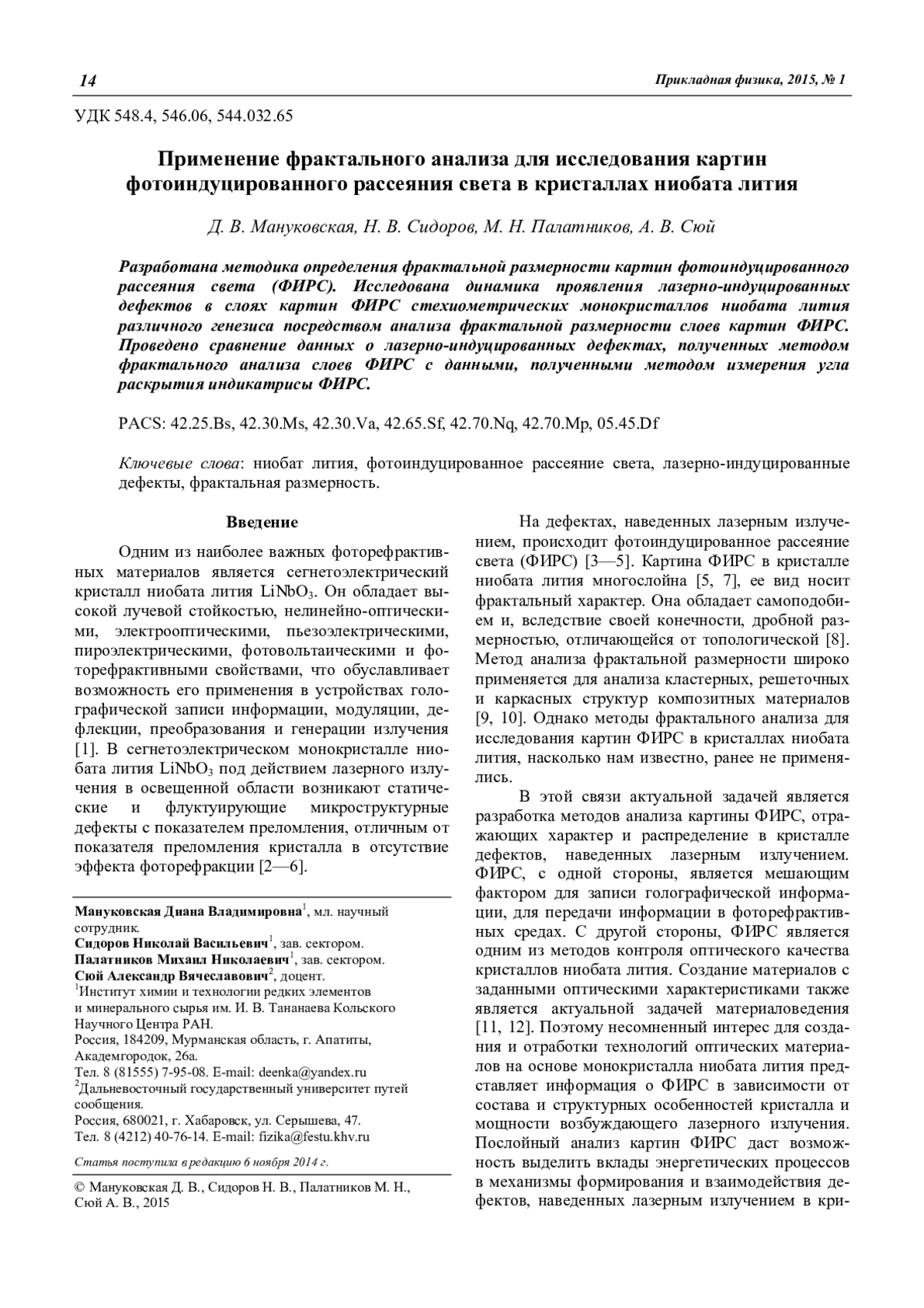 14

Прикладная физика, 2015, № 1

УДК 548.4, 546.06, 544.032.65

Применение фрактального анализа для исследования картин фотоиндуцированного рассеяния света в кристаллах ниобата лития

Д. В. Мануковская, Н. В. Сидоров, М. Н. Палатников, А. В. Сюй

Разработана методика определения фрактальной размерности картин фотоиндуцированного рассеяния света (ФИРС). Исследована динамика проявления лазерно-индуцированных дефектов в слоях картин ФИРС стехиометрических монокристаллов ниобата лития различного генезиса посредством анализа фрактальной размерности слоев картин ФИРС. Проведено сравнение данных о лазерно-индуцированных дефектах, полученных методом фрактального анализа слоев ФИРС с данными, полученными методом измерения угла раскрытия индикатрисы ФИРС.

PACS: 42.25.Bs, 42.30.Ms, 42.30.Va, 42.65.Sf, 42.70.Nq, 42.70.Mp, 05.45.Df

Ключевые слова: ниобат лития, фотоиндуцированное рассеяние света, лазерно-индуцированные дефекты, фрактальная размерность.

Введение

Одним из наиболее важных фоторефрактивных материалов является сегнетоэлектрический кристалл ниобата лития $LiNbO_3$. Он обладает высокой лучевой стойкостью, нелинейно-оптическими, электрооптическими, пьезоэлектрическими, пироэлектрическими, фотовольтаическими и фоторефрактивными свойствами, что обуславливает возможность его применения в устройствах голографической записи информации, модуляции, дефлекции, преобразования и генерации излучения [1]. В сегнетоэлектрическом монокристалле ниобата лития $LiNbO_3$ под действием лазерного излучения в освещенной области возникают статические и флуктуирующие микроструктурные дефекты с показателем преломления, отличным от показателя преломления кристалла в отсутствие эффекта фоторефракции [2—6].

Мануковская Диана Владимировна$^1$, мл. научный сотрудник.
Сидоров Николай Васильевич$^1$, зав. сектором.
Палатников Михаил Николаевич$^1$, зав. сектором.
Сюй Александр Вячеславович$^2$, доцент.
$^1$Институт химии и технологии редких элементов и минерального сырья им. И. В. Тананаева Кольского Научного Центра РАН.
Россия, 184209, Мурманская область, г. Апатиты, Академгородок, 26а.
Тел. 8 (81555) 7-95-08. E-mail: deenka@yandex.ru
$^2$Дальневосточный государственный университет путей сообщения.
Россия, 680021, г. Хабаровск, ул. Серышева, 47.
Тел. 8 (4212) 40-76-14. E-mail: fizika@festu.khv.ru

Статья поступила в редакцию 6 ноября 2014 г.

© Мануковская Д. В., Сидоров Н. В., Палатников М. Н., Сюй А. В., 2015

На дефектах, наведенных лазерным излучением, происходит фотоиндуцированное рассеяние света (ФИРС) [3—5]. Картина ФИРС в кристалле ниобата лития многослойна [5, 7], ее вид носит фрактальный характер. Она обладает самоподобием и, вследствие своей конечности, дробной размерностью, отличающейся от топологической [8]. Метод анализа фрактальной размерности широко применяется для анализа кластерных, решеточных и каркасных структур композитных материалов [9, 10]. Однако методы фрактального анализа для исследования картин ФИРС в кристаллах ниобата лития, насколько нам известно, ранее не применялись.

В этой связи актуальной задачей является разработка методов анализа картины ФИРС, отражающих характер и распределение в кристалле дефектов, наведенных лазерным излучением. ФИРС, с одной стороны, является мешающим фактором для записи голографической информации, для передачи информации в фоторефрактивных средах. С другой стороны, ФИРС является одним из методов контроля оптического качества кристаллов ниобата лития. Создание материалов с заданными оптическими характеристиками также является актуальной задачей материаловедения [11, 12]. Поэтому несомненный интерес для создания и отработки технологий оптических материалов на основе монокристалла ниобата лития представляет информация о ФИРС в зависимости от состава и структурных особенностей кристалла и мощности возбуждающего лазерного излучения. Послойный анализ картин ФИРС даст возможность выделить вклады энергетических процессов в механизмы формирования и взаимодействия дефектов, наведенных лазерным излучением в кри-